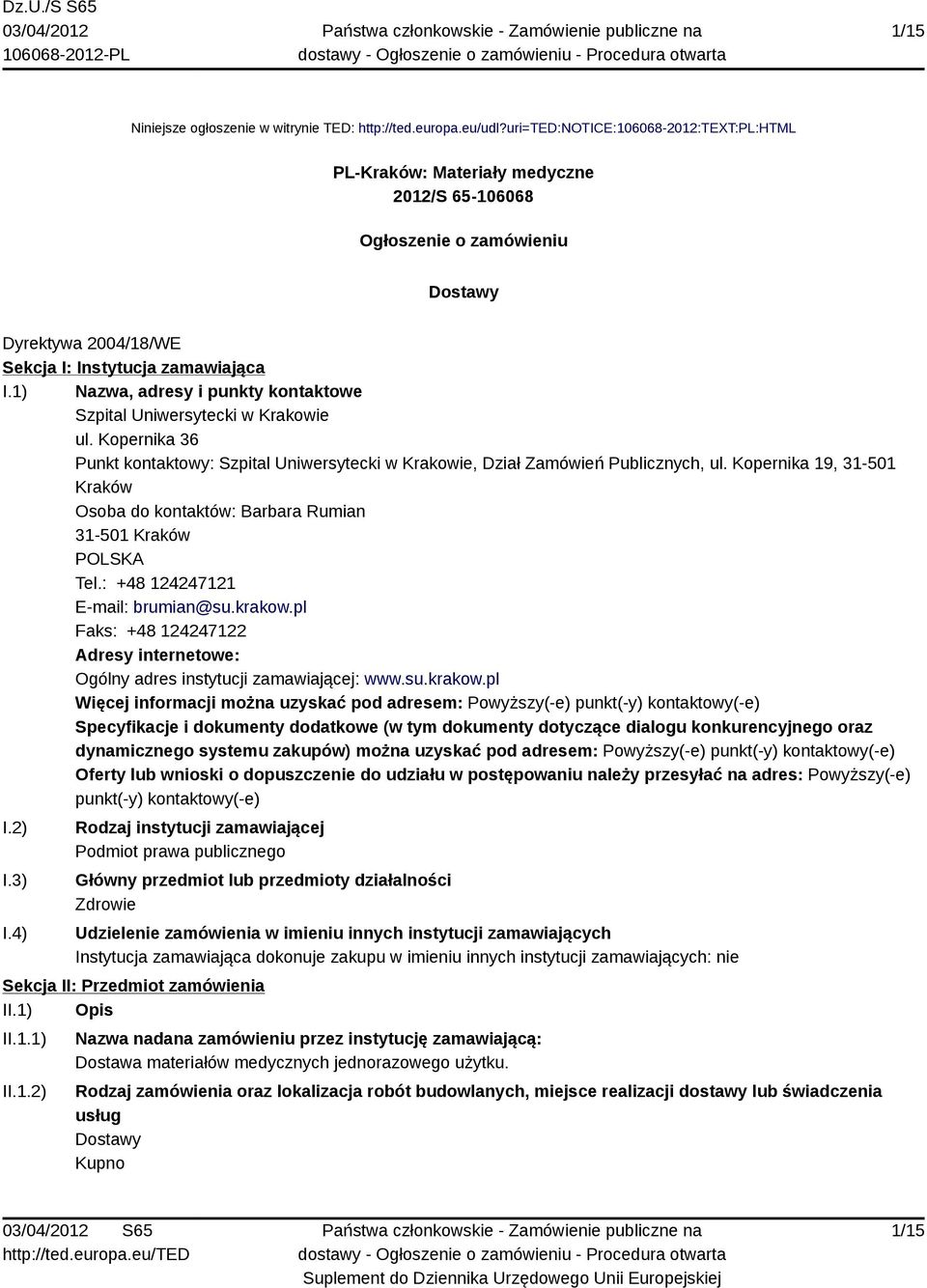 Dz.U./S S65
03/04/2012
106068-2012-PL

Państwa członkowskie - Zamówienie publiczne na dostawy - Ogłoszenie o zamówieniu - Procedura otwarta

1/15

Niniejsze ogłoszenie w witrynie TED: http://ted.europa.eu/udl?uri=TED:NOTICE:106068-2012:TEXT:PL:HTML

PL-Kraków: Materiały medyczne
2012/S 65-106068

Ogłoszenie o zamówieniu

Dostawy

Dyrektywa 2004/18/WE
Sekcja I: Instytucja zamawiająca
I.1) Nazwa, adresy i punkty kontaktowe
Szpital Uniwersytecki w Krakowie
ul. Kopernika 36
Punkt kontaktowy: Szpital Uniwersytecki w Krakowie, Dział Zamówień Publicznych, ul. Kopernika 19, 31-501 Kraków
Osoba do kontaktów: Barbara Rumian
31-501 Kraków
POLSKA
Tel.: +48 124247121
E-mail: brumian@su.krakow.pl
Faks: +48 124247122
Adresy internetowe:
Ogólny adres instytucji zamawiającej: www.su.krakow.pl
Więcej informacji można uzyskać pod adresem: Powyższy(-e) punkt(-y) kontaktowy(-e)
Specyfikacje i dokumenty dodatkowe (w tym dokumenty dotyczące dialogu konkurencyjnego oraz dynamicznego systemu zakupów) można uzyskać pod adresem: Powyższy(-e) punkt(-y) kontaktowy(-e)
Oferty lub wnioski o dopuszczenie do udziału w postępowaniu należy przesyłać na adres: Powyższy(-e) punkt(-y) kontaktowy(-e)
I.2) Rodzaj instytucji zamawiającej
Podmiot prawa publicznego
I.3) Główny przedmiot lub przedmioty działalności
Zdrowie
I.4) Udzielenie zamówienia w imieniu innych instytucji zamawiających
Instytucja zamawiająca dokonuje zakupu w imieniu innych instytucji zamawiających: nie
Sekcja II: Przedmiot zamówienia
II.1) Opis
II.1.1) Nazwa nadana zamówieniu przez instytucję zamawiającą:
Dostawa materiałów medycznych jednorazowego użytku.
II.1.2) Rodzaj zamówienia oraz lokalizacja robót budowlanych, miejsce realizacji dostawy lub świadczenia usług
Dostawy
Kupno

03/04/2012 S65
http://ted.europa.eu/TED

Państwa członkowskie - Zamówienie publiczne na dostawy - Ogłoszenie o zamówieniu - Procedura otwarta
Suplement do Dziennika Urzędowego Unii Europejskiej

1/15